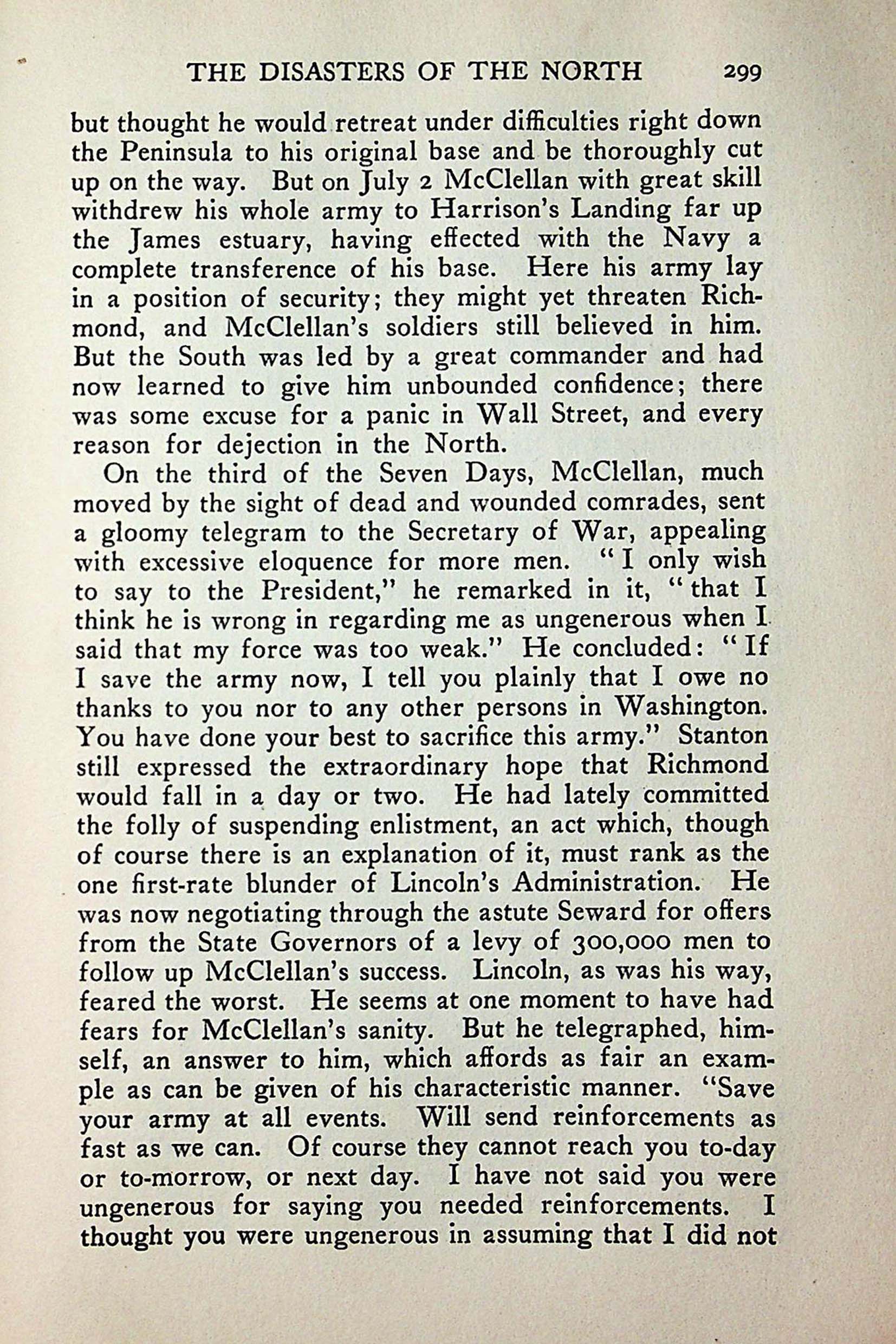 THE DISASTERS OF THE NORTH 299

but thought he would retreat under difficulties right down the Peninsula to his original base and be thoroughly cut up on the way. But on July 2 McClellan with great skill withdrew his whole army to Harrison's Landing far up the James estuary, having effected with the Navy a complete transference of his base. Here his army lay in a position of security; they might yet threaten Richmond, and McClellan's soldiers still believed in him. But the South was led by a great commander and had now learned to give him unbounded confidence; there was some excuse for a panic in Wall Street, and every reason for dejection in the North.

On the third of the Seven Days, McClellan, much moved by the sight of dead and wounded comrades, sent a gloomy telegram to the Secretary of War, appealing with excessive eloquence for more men. "I only wish to say to the President," he remarked in it, "that I think he is wrong in regarding me as ungenerous when I said that my force was too weak." He concluded: "If I save the army now, I tell you plainly that I owe no thanks to you nor to any other persons in Washington. You have done your best to sacrifice this army." Stanton still expressed the extraordinary hope that Richmond would fall in a day or two. He had lately committed the folly of suspending enlistment, an act which, though of course there is an explanation of it, must rank as the one first-rate blunder of Lincoln's Administration. He was now negotiating through the astute Seward for offers from the State Governors of a levy of 300,000 men to follow up McClellan's success. Lincoln, as was his way, feared the worst. He seems at one moment to have had fears for McClellan's sanity. But he telegraphed, himself, an answer to him, which affords as fair an example as can be given of his characteristic manner. "Save your army at all events. Will send reinforcements as fast as we can. Of course they cannot reach you to-day or to-morrow, or next day. I have not said you were ungenerous for saying you needed reinforcements. I thought you were ungenerous in assuming that I did not